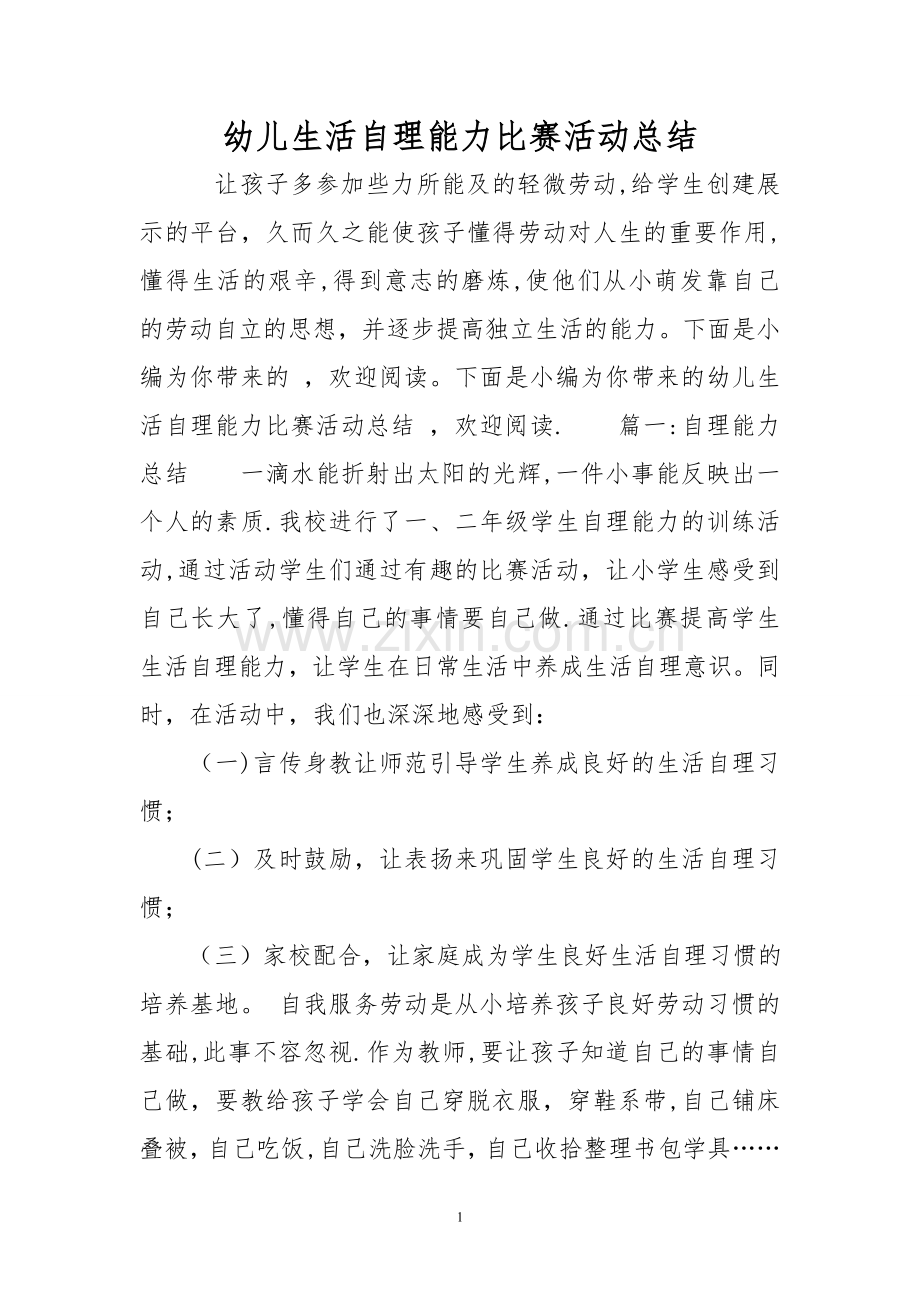 幼儿生活自理能力比赛活动总结

让孩子多参加些力所能及的轻微劳动,给学生创建展示的平台，久而久之能使孩子懂得劳动对人生的重要作用,懂得生活的艰辛,得到意志的磨炼,使他们从小萌发靠自己的劳动自立的思想，并逐步提高独立生活的能力。下面是小编为你带来的 ，欢迎阅读。下面是小编为你带来的幼儿生活自理能力比赛活动总结 ，欢迎阅读. 篇一:自理能力总结 一滴水能折射出太阳的光辉,一件小事能反映出一个人的素质.我校进行了一、二年级学生自理能力的训练活动,通过活动学生们通过有趣的比赛活动，让小学生感受到自己长大了,懂得自己的事情要自己做.通过比赛提高学生生活自理能力，让学生在日常生活中养成生活自理意识。同时，在活动中，我们也深深地感受到：

（一)言传身教让师范引导学生养成良好的生活自理习惯；

（二）及时鼓励，让表扬来巩固学生良好的生活自理习惯；

（三）家校配合，让家庭成为学生良好生活自理习惯的培养基地。 自我服务劳动是从小培养孩子良好劳动习惯的基础,此事不容忽视.作为教师,要让孩子知道自己的事情自己做，要教给孩子学会自己穿脱衣服，穿鞋系带,自己铺床叠被，自己吃饭,自己洗脸洗手，自己收拾整理书包学具……

1

www.zixin.com.cn